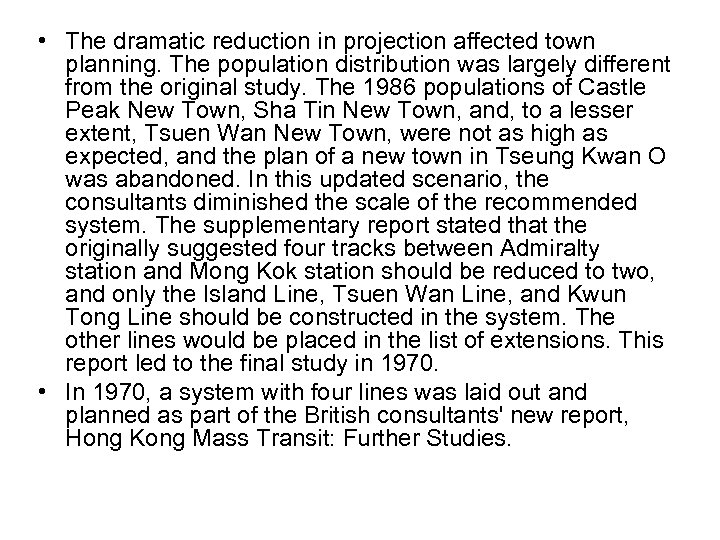 • The dramatic reduction in projection affected town planning. The population distribution was largely different from the original study. The 1986 populations of Castle Peak New Town, Sha Tin New Town, and, to a lesser extent, Tsuen Wan New Town, were not as high as expected, and the plan of a new town in Tseung Kwan O was abandoned. In this updated scenario, the consultants diminished the scale of the recommended system. The supplementary report stated that the originally suggested four tracks between Admiralty station and Mong Kok station should be reduced to two, and only the Island Line, Tsuen Wan Line, and Kwun Tong Line should be constructed in the system. The other lines would be placed in the list of extensions. This report led to the final study in 1970.

• In 1970, a system with four lines was laid out and planned as part of the British consultants' new report, Hong Kong Mass Transit: Further Studies.